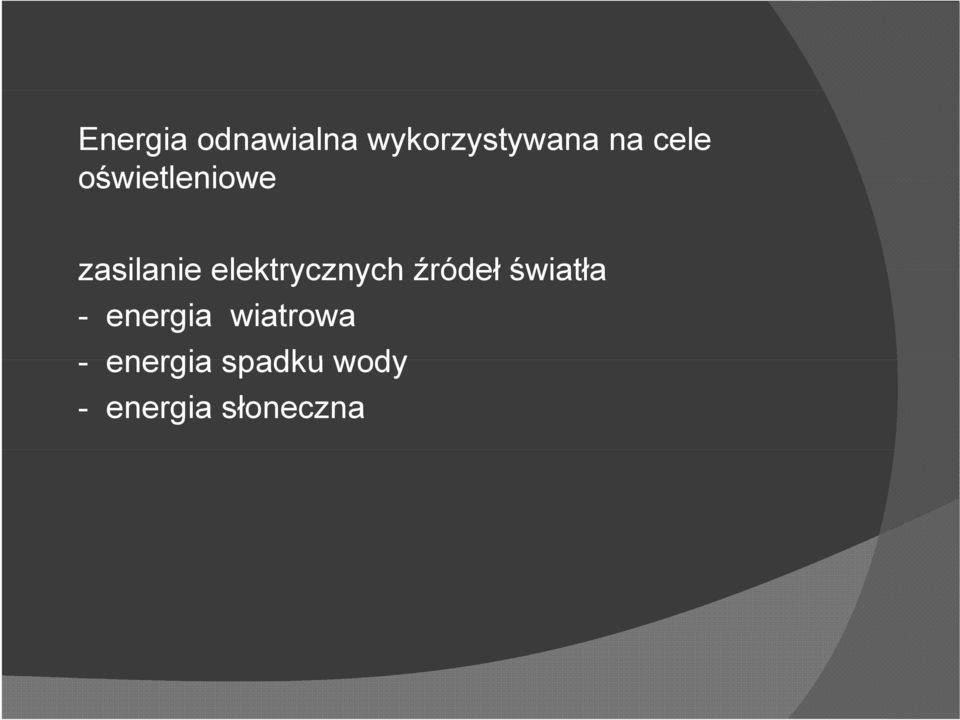 Energia odnawialna wykorzystywana na cele oświetleniowe

zasilanie elektrycznych źródeł światła
- energia wiatrowa
- energia spadku wody
- energia słoneczna